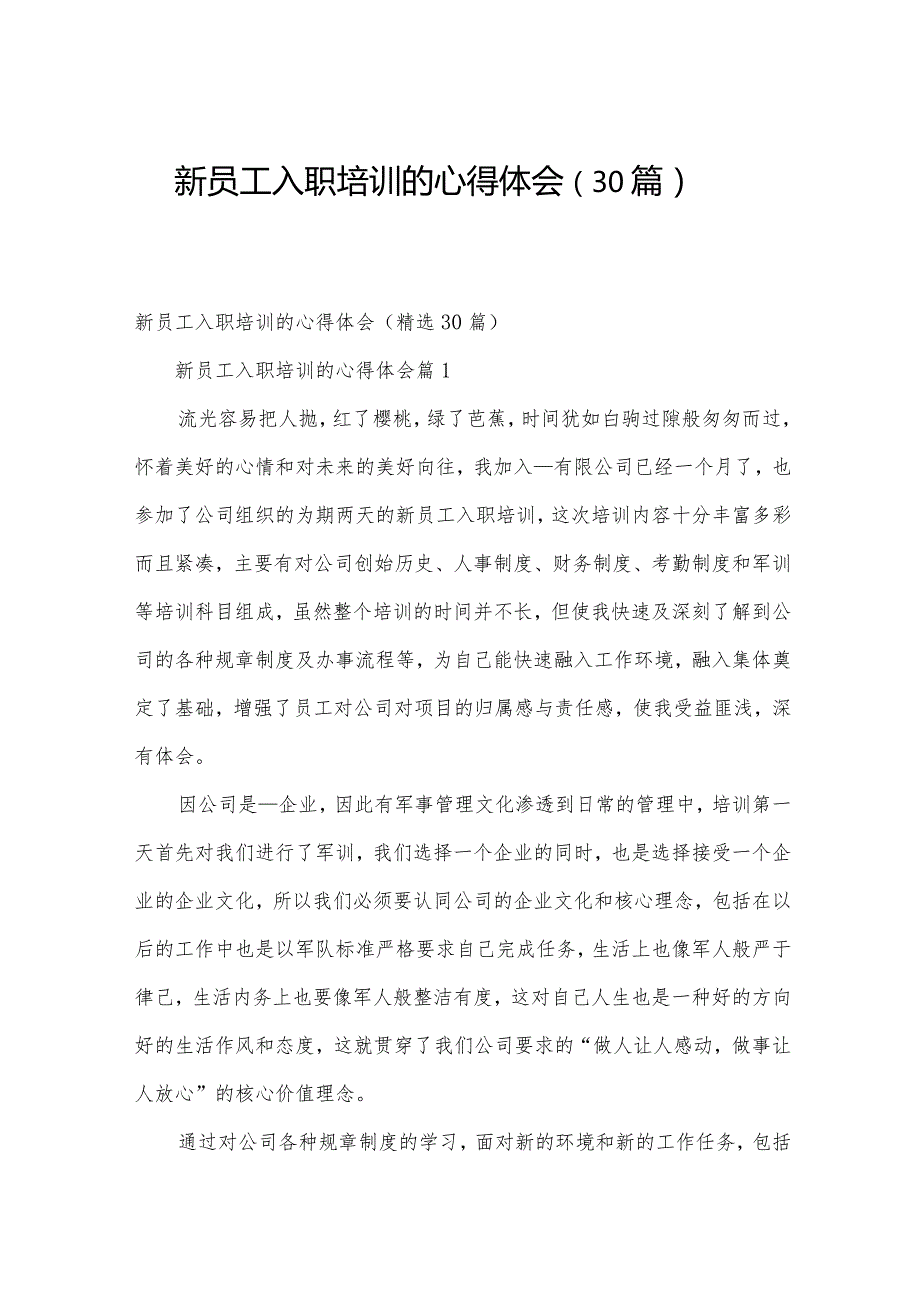 新员工入职培训的心得体会（30篇）

新员工入职培训的心得体会（精选30篇）

新员工入职培训的心得体会篇1

流光容易把人抛，红了樱桃，绿了芭蕉，时间犹如白驹过隙般匆匆而过，怀着美好的心情和对未来的美好向往，我加入—有限公司已经一个月了，也参加了公司组织的为期两天的新员工入职培训，这次培训内容十分丰富多彩而且紧凑，主要有对公司创始历史、人事制度、财务制度、考勤制度和军训等培训科目组成，虽然整个培训的时间并不长，但使我快速及深刻了解到公司的各种规章制度及办事流程等，为自己能快速融入工作环境，融入集体奠定了基础，增强了员工对公司对项目的归属感与责任感，使我受益匪浅，深有体会。

因公司是—企业，因此有军事管理文化渗透到日常的管理中，培训第一天首先对我们进行了军训，我们选择一个企业的同时，也是选择接受一个企业的企业文化，所以我们必须要认同公司的企业文化和核心理念，包括在以后的工作中也是以军队标准严格要求自己完成任务，生活上也像军人般严于律己，生活内务上也要像军人般整洁有度，这对自己人生也是一种好的方向好的生活作风和态度，这就贯穿了我们公司要求的“做人让人感动，做事让人放心”的核心价值理念。

通过对公司各种规章制度的学习，面对新的环境和新的工作任务，包括